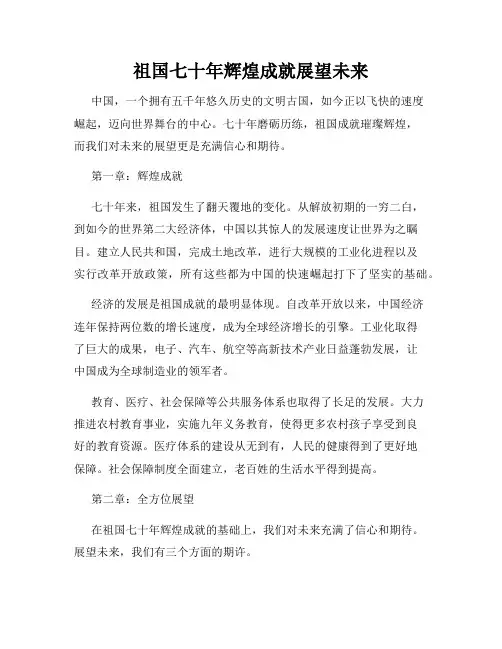 祖国七十年辉煌成就展望未来

中国，一个拥有五千年悠久历史的文明古国，如今正以飞快的速度崛起，迈向世界舞台的中心。七十年磨砺历练，祖国成就璀璨辉煌，而我们对未来的展望更是充满信心和期待。

第一章：辉煌成就

七十年来，祖国发生了翻天覆地的变化。从解放初期的一穷二白，到如今的世界第二大经济体，中国以其惊人的发展速度让世界为之瞩目。建立人民共和国，完成土地改革，进行大规模的工业化进程以及实行改革开放政策，所有这些都为中国的快速崛起打下了坚实的基础。

经济的发展是祖国成就的最明显体现。自改革开放以来，中国经济连年保持两位数的增长速度，成为全球经济增长的引擎。工业化取得了巨大的成果，电子、汽车、航空等高新技术产业日益蓬勃发展，让中国成为全球制造业的领军者。

教育、医疗、社会保障等公共服务体系也取得了长足的发展。大力推进农村教育事业，实施九年义务教育，使得更多农村孩子享受到良好的教育资源。医疗体系的建设从无到有，人民的健康得到了更好地保障。社会保障制度全面建立，老百姓的生活水平得到提高。

第二章：全方位展望

在祖国七十年辉煌成就的基础上，我们对未来充满了信心和期待。展望未来，我们有三个方面的期许。